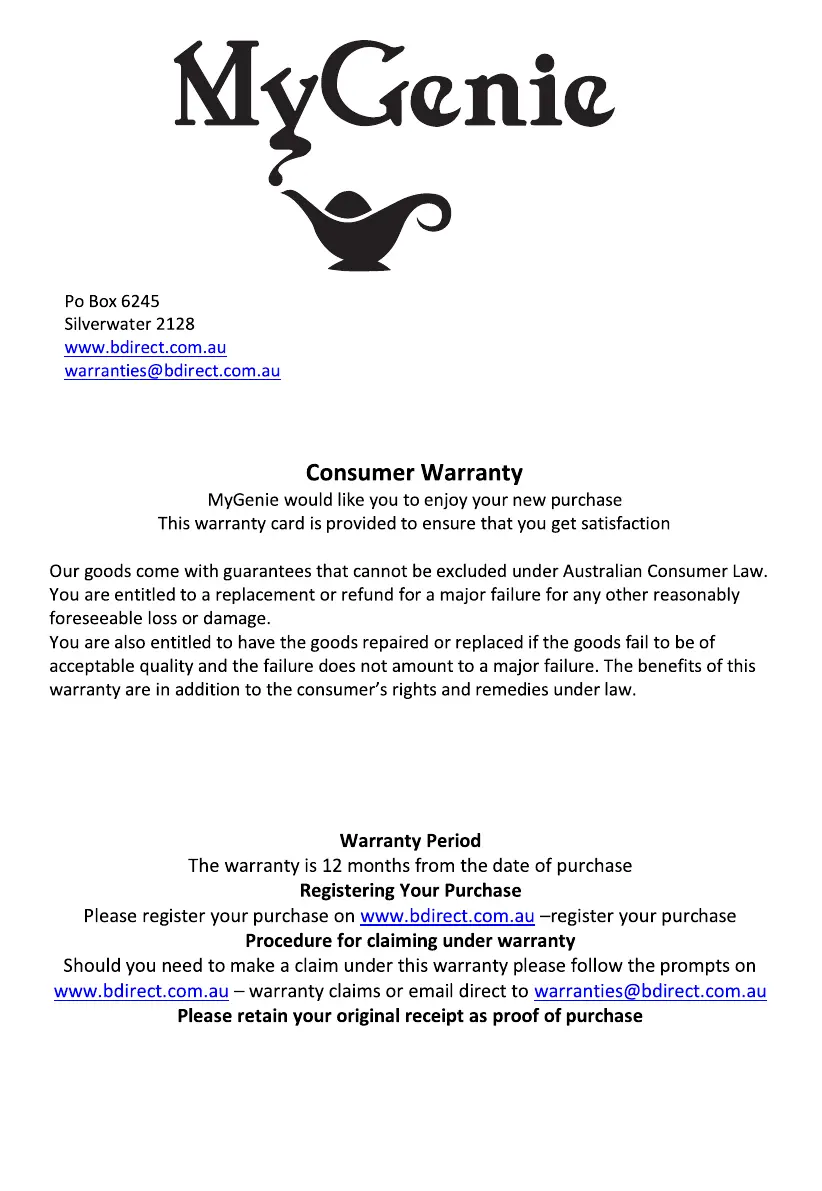 MyGenie

Po Box 6245
Silverwater 2128
www.bdirect.com.au
warranties@bdirect.com.au

Consumer Warranty
MyGenie would like you to enjoy your new purchase
This warranty card is provided to ensure that you get satisfaction

Our goods come with guarantees that cannot be excluded under Australian Consumer Law. You are entitled to a replacement or refund for a major failure for any other reasonably foreseeable loss or damage.
You are also entitled to have the goods repaired or replaced if the goods fail to be of acceptable quality and the failure does not amount to a major failure. The benefits of this warranty are in addition to the consumer's rights and remedies under law.

Warranty Period
The warranty is 12 months from the date of purchase
Registering Your Purchase
Please register your purchase on www.bdirect.com.au –register your purchase
Procedure for claiming under warranty
Should you need to make a claim under this warranty please follow the prompts on www.bdirect.com.au – warranty claims or email direct to warranties@bdirect.com.au
Please retain your original receipt as proof of purchase